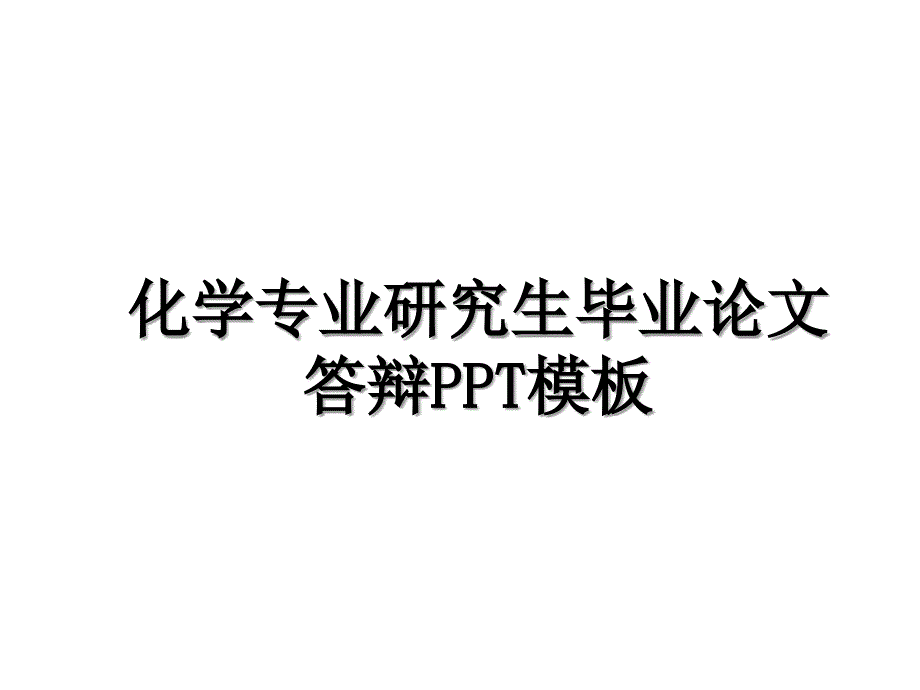 化学专业研究生毕业论文答辩PPT模板